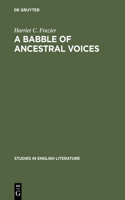 DE GRUYTER

Harriet C. Frazier

A BABBLE OF ANCESTRAL VOICES

STUDIES IN ENGLISH LITERATURE

DE G